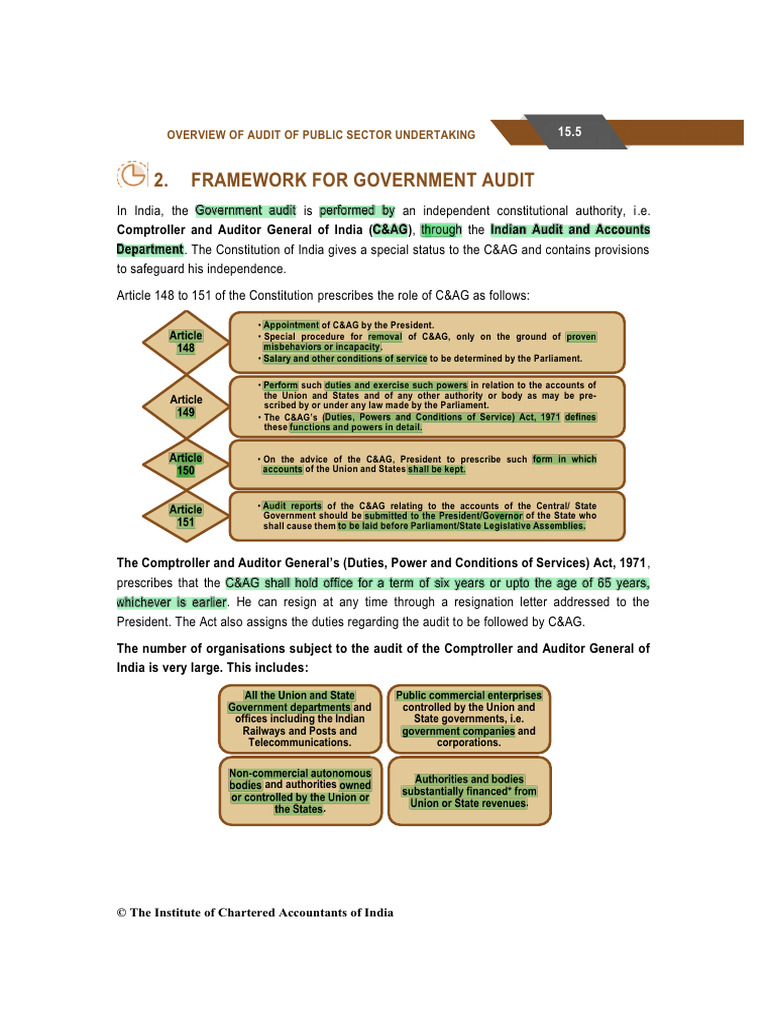 OVERVIEW OF AUDIT OF PUBLIC SECTOR UNDERTAKING

15.5

2. FRAMEWORK FOR GOVERNMENT AUDIT

In India, the Government audit is performed by an independent constitutional authority, i.e. Comptroller and Auditor General of India (C&AG), through the Indian Audit and Accounts Department. The Constitution of India gives a special status to the C&AG and contains provisions to safeguard his independence.

Article 148 to 151 of the Constitution prescribes the role of C&AG as follows:

Article 148

• Appointment of C&AG by the President.
• Special procedure for removal of C&AG, only on the ground of proven misbehaviors or incapacity.
• Salary and other conditions of service to be determined by the Parliament.

Article 149

• Perform such duties and exercise such powers in relation to the accounts of the Union and States and of any other authority or body as may be prescribed by or under any law made by the Parliament.
• The C&AG's (Duties, Powers and Conditions of Service) Act, 1971 defines these functions and powers in detail.

Article 150

• On the advice of the C&AG, President to prescribe such form in which accounts of the Union and States shall be kept.

Article 151

• Audit reports of the C&AG relating to the accounts of the Central/ State Government should be submitted to the President/Governor of the State who shall cause them to be laid before Parliament/State Legislative Assemblies.

The Comptroller and Auditor General's (Duties, Power and Conditions of Services) Act, 1971, prescribes that the C&AG shall hold office for a term of six years or upto the age of 65 years, whichever is earlier. He can resign at any time through a resignation letter addressed to the President. The Act also assigns the duties regarding the audit to be followed by C&AG.

The number of organisations subject to the audit of the Comptroller and Auditor General of India is very large. This includes:

All the Union and State Government departments and offices including the Indian Railways and Posts and Telecommunications.

Public commercial enterprises controlled by the Union and State governments, i.e. government companies and corporations.

Non-commercial autonomous bodies and authorities owned or controlled by the Union or the States.

Authorities and bodies substantially financed* from Union or State revenues.

© The Institute of Chartered Accountants of India